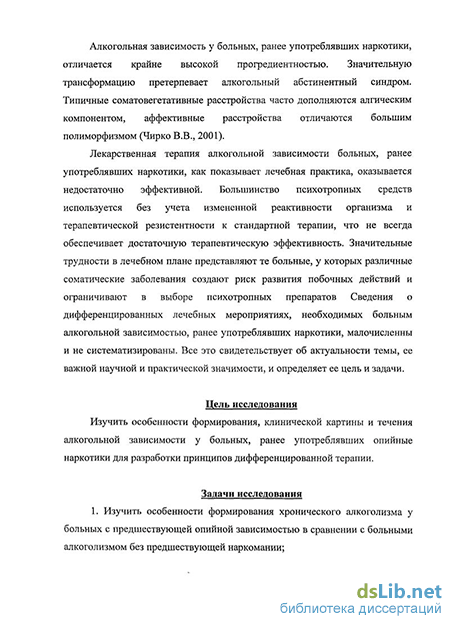 Алкогольная зависимость у больных, ранее употреблявших наркотики, отличается крайне высокой прогредиентностью. Значительную трансформацию претерпевает алкогольный абстинентный синдром. Типичные соматовегетативные расстройства часто дополняются алгическим компонентом, аффективные расстройства отличаются большим полиморфизмом (Чирко В.В., 2001).

Лекарственная терапия алкогольной зависимости больных, ранее употреблявших наркотики, как показывает лечебная практика, оказывается недостаточно эффективной. Большинство психотропных средств используется без учета измененной реактивности организма и терапевтической резистентности к стандартной терапии, что не всегда обеспечивает достаточную терапевтическую эффективность. Значительные трудности в лечебном плане представляют те больные, у которых различные соматические заболевания создают риск развития побочных действий и ограничивают в выборе психотропных препаратов Сведения о дифференцированных лечебных мероприятиях, необходимых больным алкогольной зависимостью, ранее употреблявших наркотики, малочисленны и не систематизированы. Все это свидетельствует об актуальности темы, ее важной научной и практической значимости, и определяет ее цель и задачи.

Цель исследования

Изучить особенности формирования, клинической картины и течения алкогольной зависимости у больных, ранее употреблявших опийные наркотики для разработки принципов дифференцированной терапии.

Задачи исследования

1. Изучить особенности формирования хронического алкоголизма у больных с предшествующей опийной зависимостью в сравнении с больными алкоголизмом без предшествующей наркомании;

dsLib.net
библиотека диссертаций